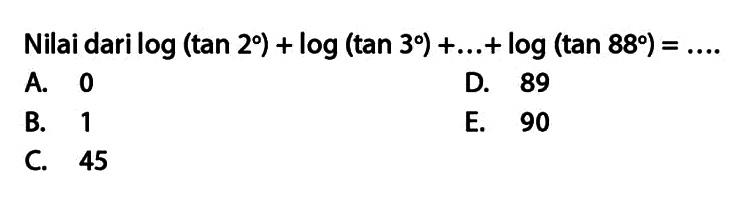 Nilai dari $\log(\tan 2^\circ) + \log(\tan 3^\circ) + \ldots + \log(\tan 88^\circ) = \ldots.$

A. 0
B. 1
C. 45
D. 89
E. 90